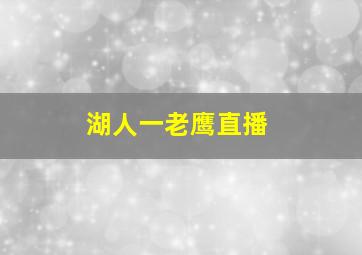 湖人一老鹰直播